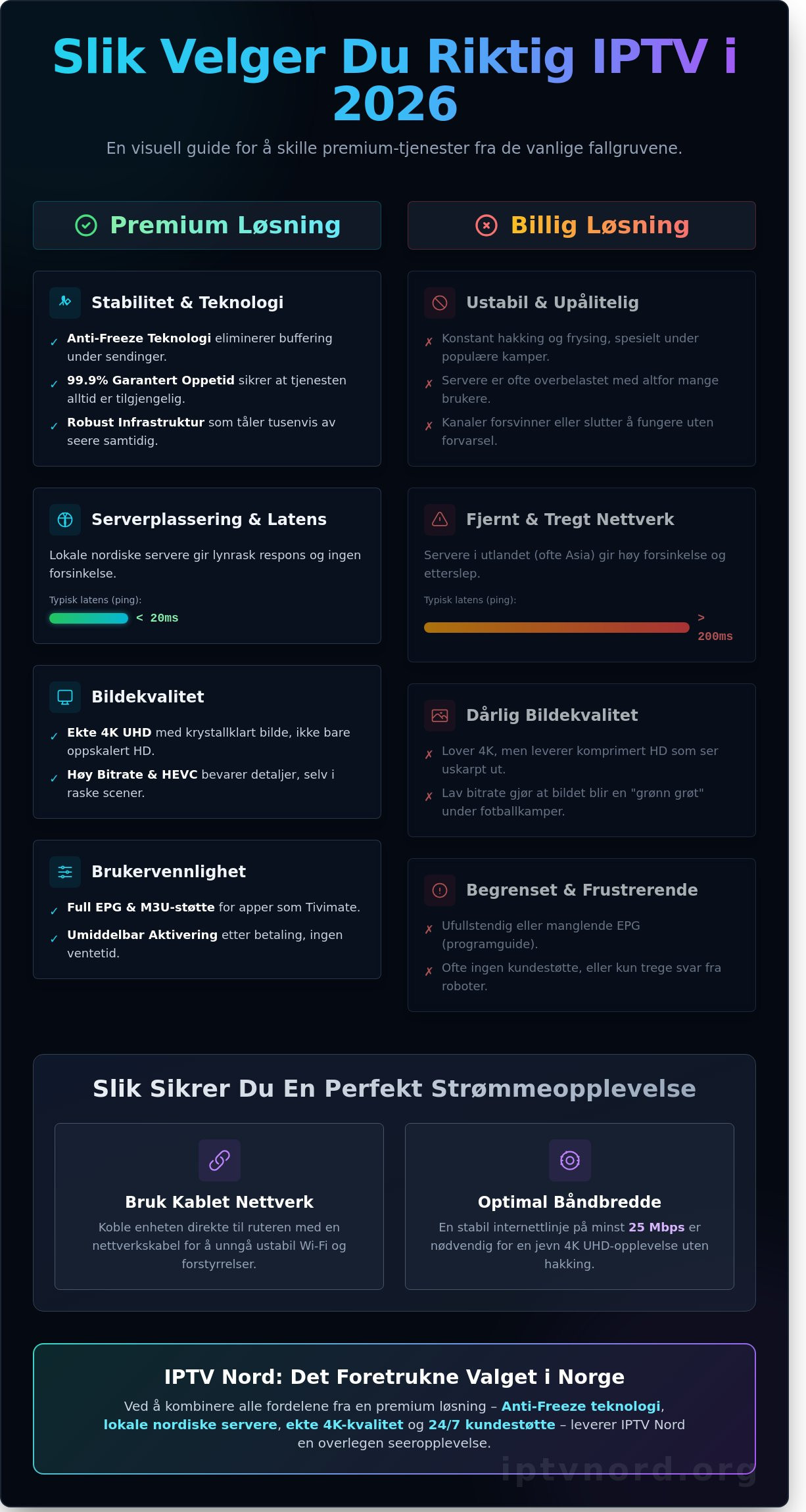 Slik Velger Du Riktig IPTV i 2026

En visuell guide for å skille premium-tjenester fra de vanlige fallgruvene.

Premium Løsning

Stabilitet & Teknologi

✓ Anti-Freeze Teknologi eliminerer buffering under sendinger.
✓ 99.9% Garantert Oppetid sikrer at tjenesten alltid er tilgjengelig.
✓ Robust Infrastruktur som tåler tusenvis av seere samtidig.

Serverplassering & Latens

Lokale nordiske servere gir lynrask respons og ingen forsinkelse.

Typisk latens (ping):
< 20ms

Bildekvalitet

✓ Ekte 4K UHD med krystallklart bilde, ikke bare oppskalert HD.
✓ Høy Bitrate & HEVC bevarer detaljer, selv i raske scener.

Brukervennlighet

✓ Full EPG & M3U-støtte for apper som Tivimate.
✓ Umiddelbar Aktivering etter betaling, ingen ventetid.

Billig Løsning

Ustabil & Upålitelig

✗ Konstant hakking og frysing, spesielt under populære kamper.
✗ Servere er ofte overbelastet med altfor mange brukere.
✗ Kanaler forsvinner eller slutter å fungere uten forvarsel.

Fjernt & Tregt Nettverk

Servere i utlandet (ofte Asia) gir høy forsinkelse og etterslep.

Typisk latens (ping):
> 200ms

Dårlig Bildekvalitet

✗ Lover 4K, men leverer komprimert HD som ser uskarpt ut.
✗ Lav bitrate gjør at bildet blir en "grønn grøt" under fotballkamper.

Begrenset & Frustrerende

✗ Ufullstendig eller manglende EPG (programguide).
✗ Ofte ingen kundestøtte, eller kun trege svar fra roboter.

Slik Sikrer Du En Perfekt Strømmeopplevelse

Bruk Kablet Nettverk

Koble enheten direkte til ruteren med en nettverkskabel for å unngå ustabil Wi-Fi og forstyrrelser.

Optimal Båndbredde

En stabil internettlinje på minst 25 Mbps er nødvendig for en jevn 4K UHD-opplevelse uten hakking.

IPTV Nord: Det Foretrukne Valget i Norge

Ved å kombinere alle fordelene fra en premium løsning – Anti-Freeze teknologi, lokale nordiske servere, ekte 4K-kvalitet og 24/7 kundestøtte – leverer IPTV Nord en overlegen seeropplevelse.

iptvnord.org